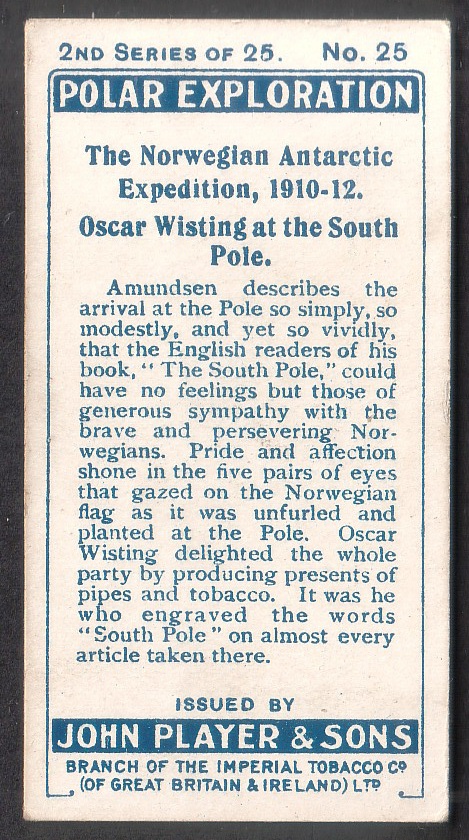 2ND SERIES OF 25. No. 25

POLAR EXPLORATION

The Norwegian Antarctic Expedition, 1910-12.

Oscar Wisting at the South Pole.

Amundsen describes the arrival at the Pole so simply, so modestly, and yet so vividly, that the English readers of his book, "The South Pole," could have no feelings but those of generous sympathy with the brave and persevering Norwegians. Pride and affection shone in the five pairs of eyes that gazed on the Norwegian flag as it was unfurled and planted at the Pole. Oscar Wisting delighted the whole party by producing presents of pipes and tobacco. It was he who engraved the words "South Pole" on almost every article taken there.

ISSUED BY

JOHN PLAYER & SONS

BRANCH OF THE IMPERIAL TOBACCO Co (OF GREAT BRITAIN & IRELAND) LTD